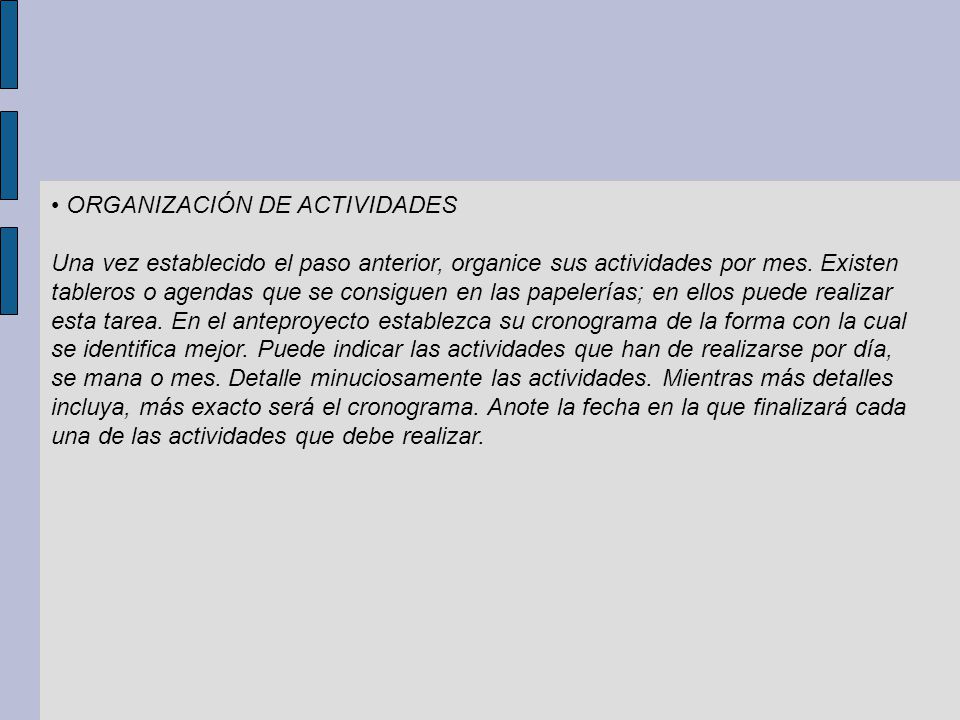 • ORGANIZACIÓN DE ACTIVIDADES

Una vez establecido el paso anterior, organice sus actividades por mes. Existen tableros o agendas que se consiguen en las papelerías; en ellos puede realizar esta tarea. En el anteproyecto establezca su cronograma de la forma con la cual se identifica mejor. Puede indicar las actividades que han de realizarse por día, se mana o mes. Detalle minuciosamente las actividades. Mientras más detalles incluya, más exacto será el cronograma. Anote la fecha en la que finalizará cada una de las actividades que debe realizar.